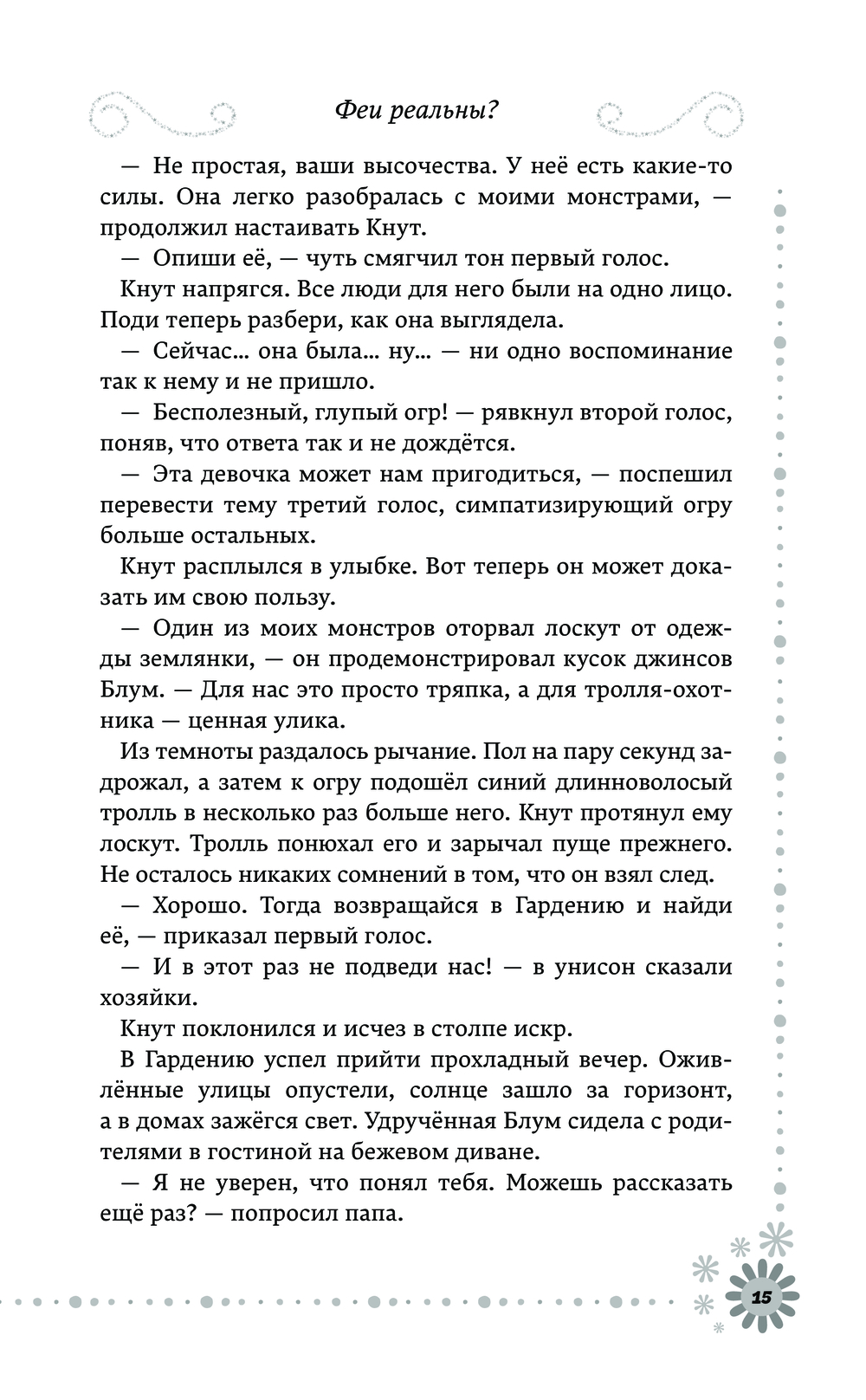 Феи реальны?

— Не простая, ваши высочества. У неё есть какие-то силы. Она легко разобралась с моими монстрами, — продолжил настаивать Кнут.

— Опиши её, — чуть смягчил тон первый голос.

Кнут напрягся. Все люди для него были на одно лицо. Поди теперь разбери, как она выглядела.

— Сейчас… она была… ну… — ни одно воспоминание так к нему и не пришло.

— Бесполезный, глупый огр! — рявкнул второй голос, поняв, что ответа так и не дождётся.

— Эта девочка может нам пригодиться, — поспешил перевести тему третий голос, симпатизирующий огру больше остальных.

Кнут расплылся в улыбке. Вот теперь он может доказать им свою пользу.

— Один из моих монстров оторвал лоскут от одежды землянки, — он продемонстрировал кусок джинсов Блум. — Для нас это просто тряпка, а для тролля-охотника — ценная улика.

Из темноты раздалось рычание. Пол на пару секунд задрожал, а затем к огру подошёл синий длинноволосый тролль в несколько раз больше него. Кнут протянул ему лоскут. Тролль понюхал его и зарычал пуще прежнего. Не осталось никаких сомнений в том, что он взял след.

— Хорошо. Тогда возвращайся в Гардению и найди её, — приказал первый голос.

— И в этот раз не подведи нас! — в унисон сказали хозяйки.

Кнут поклонился и исчез в столпе искр.

В Гардению успел прийти прохладный вечер. Оживлённые улицы опустели, солнце зашло за горизонт, а в домах зажёгся свет. Удручённая Блум сидела с родителями в гостиной на бежевом диване.

— Я не уверен, что понял тебя. Можешь рассказать ещё раз? — попросил папа.

15